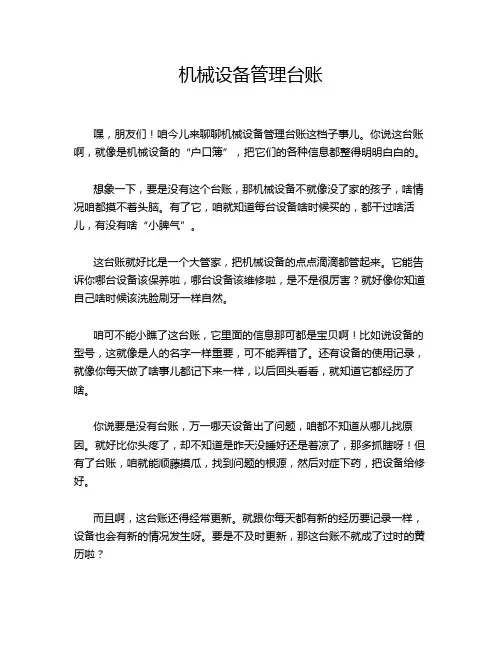 机械设备管理台账

嘿，朋友们！咱今儿来聊聊机械设备管理台账这档子事儿。你说这台账啊，就像是机械设备的“户口簿”，把它们的各种信息都整得明明白白的。

想象一下，要是没有这个台账，那机械设备不就像没了家的孩子，啥情况咱都摸不着头脑。有了它，咱就知道每台设备啥时候买的，都干过啥活儿，有没有啥“小脾气”。

这台账就好比是一个大管家，把机械设备的点点滴滴都管起来。它能告诉你哪台设备该保养啦，哪台设备该维修啦，是不是很厉害？就好像你知道自己啥时候该洗脸刷牙一样自然。

咱可不能小瞧了这台账，它里面的信息那可都是宝贝啊！比如说设备的型号，这就像是人的名字一样重要，可不能弄错了。还有设备的使用记录，就像你每天做了啥事儿都记下来一样，以后回头看看，就知道它都经历了啥。

你说要是没有台账，万一哪天设备出了问题，咱都不知道从哪儿找原因。就好比你头疼了，却不知道是昨天没睡好还是着凉了，那多抓瞎呀！但有了台账，咱就能顺藤摸瓜，找到问题的根源，然后对症下药，把设备给修好。

而且啊，这台账还得经常更新。就跟你每天都有新的经历要记录一样，设备也会有新的情况发生呀。要是不及时更新，那这台账不就成了过时的黄历啦？